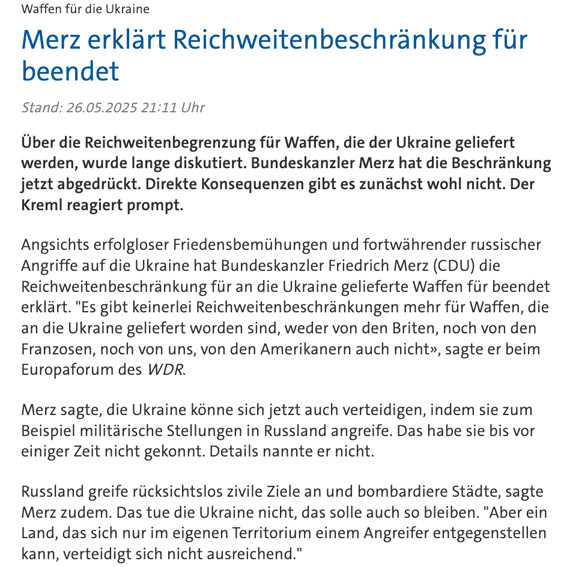 Waffen für die Ukraine

Merz erklärt Reichweitenbeschränkung für beendet

Stand: 26.05.2025 21:11 Uhr

Über die Reichweitenbegrenzung für Waffen, die der Ukraine geliefert werden, wurde lange diskutiert. Bundeskanzler Merz hat die Beschränkung jetzt abgedrückt. Direkte Konsequenzen gibt es zunächst wohl nicht. Der Kreml reagiert prompt.

Angsichts erfolgloser Friedensbemühungen und fortwährender russischer Angriffe auf die Ukraine hat Bundeskanzler Friedrich Merz (CDU) die Reichweitenbeschränkung für an die Ukraine gelieferte Waffen für beendet erklärt. "Es gibt keinerlei Reichweitenbeschränkungen mehr für Waffen, die an die Ukraine geliefert worden sind, weder von den Briten, noch von den Franzosen, noch von uns, von den Amerikanern auch nicht», sagte er beim Europaforum des WDR.

Merz sagte, die Ukraine könne sich jetzt auch verteidigen, indem sie zum Beispiel militärische Stellungen in Russland angreife. Das habe sie bis vor einiger Zeit nicht gekonnt. Details nannte er nicht.

Russland greife rücksichtslos zivile Ziele an und bombardiere Städte, sagte Merz zudem. Das tue die Ukraine nicht, das solle auch so bleiben. "Aber ein Land, das sich nur im eigenen Territorium einem Angreifer entgegenstellen kann, verteidigt sich nicht ausreichend."